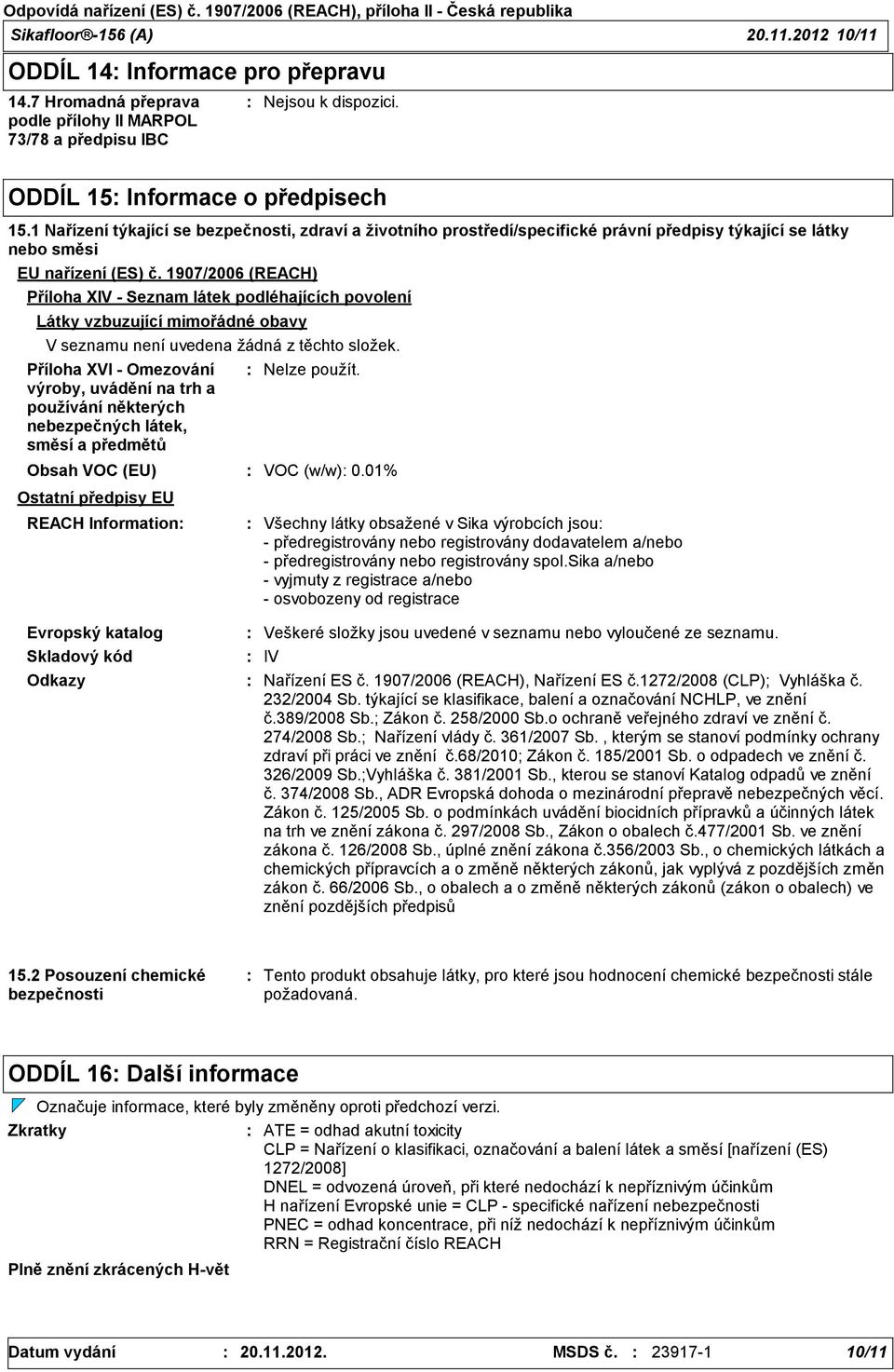 Odpovídá nařízení (ES) č. 1907/2006 (REACH), příloha II - Česká republika
Sikafloor®-156 (A) 20.11.2012 10/11

ODDÍL 14: Informace pro přepravu

14.7 Hromadná přeprava podle přílohy II MARPOL 73/78 a předpisu IBC : Nejsou k dispozici.

ODDÍL 15: Informace o předpisech

15.1 Nařízení týkající se bezpečnosti, zdraví a životního prostředí/specifické právní předpisy týkající se látky nebo směsi

EU nařízení (ES) č. 1907/2006 (REACH)

Příloha XIV - Seznam látek podléhajících povolení

Látky vzbuzující mimořádné obavy

V seznamu není uvedena žádná z těchto složek.

Příloha XVI - Omezování výroby, uvádění na trh a používání některých nebezpečných látek, směsí a předmětů : Nelze použít.

Obsah VOC (EU) : VOC (w/w): 0.01%

Ostatní předpisy EU

REACH Information: : Všechny látky obsažené v Sika výrobcích jsou:
- předregistrovány nebo registrovány dodavatelem a/nebo
- předregistrovány nebo registrovány spol.Sika a/nebo
- vyjmuty z registrace a/nebo
- osvobozeny od registrace

Evropský katalog : Veškeré složky jsou uvedené v seznamu nebo vyloučené ze seznamu.

Skladový kód : IV

Odkazy : Nařízení ES č. 1907/2006 (REACH), Nařízení ES č.1272/2008 (CLP); Vyhláška č. 232/2004 Sb. týkající se klasifikace, balení a označování NCHLP, ve znění č.389/2008 Sb.; Zákon č. 258/2000 Sb.o ochraně veřejného zdraví ve znění č. 274/2008 Sb.; Nařízení vlády č. 361/2007 Sb. , kterým se stanoví podmínky ochrany zdraví při práci ve znění č.68/2010; Zákon č. 185/2001 Sb. o odpadech ve znění č. 326/2009 Sb.;Vyhláška č. 381/2001 Sb., kterou se stanoví Katalog odpadů ve znění č. 374/2008 Sb., ADR Evropská dohoda o mezinárodní přepravě nebezpečných věcí. Zákon č. 125/2005 Sb. o podmínkách uvádění biocidních přípravků a účinných látek na trh ve znění zákona č. 297/2008 Sb., Zákon o obalech č.477/2001 Sb. ve znění zákona č. 126/2008 Sb., úplné znění zákona č.356/2003 Sb., o chemických látkách a chemických přípravcích a o změně některých zákonů, jak vyplývá z pozdějších změn zákon č. 66/2006 Sb., o obalech a o změně některých zákonů (zákon o obalech) ve znění pozdějších předpisů

15.2 Posouzení chemické bezpečnosti : Tento produkt obsahuje látky, pro které jsou hodnocení chemické bezpečnosti stále požadovaná.

ODDÍL 16: Další informace

Označuje informace, které byly změněny oproti předchozí verzi.

Zkratky : ATE = odhad akutní toxicity
CLP = Nařízení o klasifikaci, označování a balení látek a směsí [nařízení (ES) 1272/2008]
DNEL = odvozená úroveň, při které nedochází k nepříznivým účinkům
H nařízení Evropské unie = CLP - specifické nařízení nebezpečnosti
PNEC = odhad koncentrace, při níž nedochází k nepříznivým účinkům
RRN = Registrační číslo REACH

Plně znění zkrácených H-vět

Datum vydání : 20.11.2012. MSDS č. : 23917-1 10/11